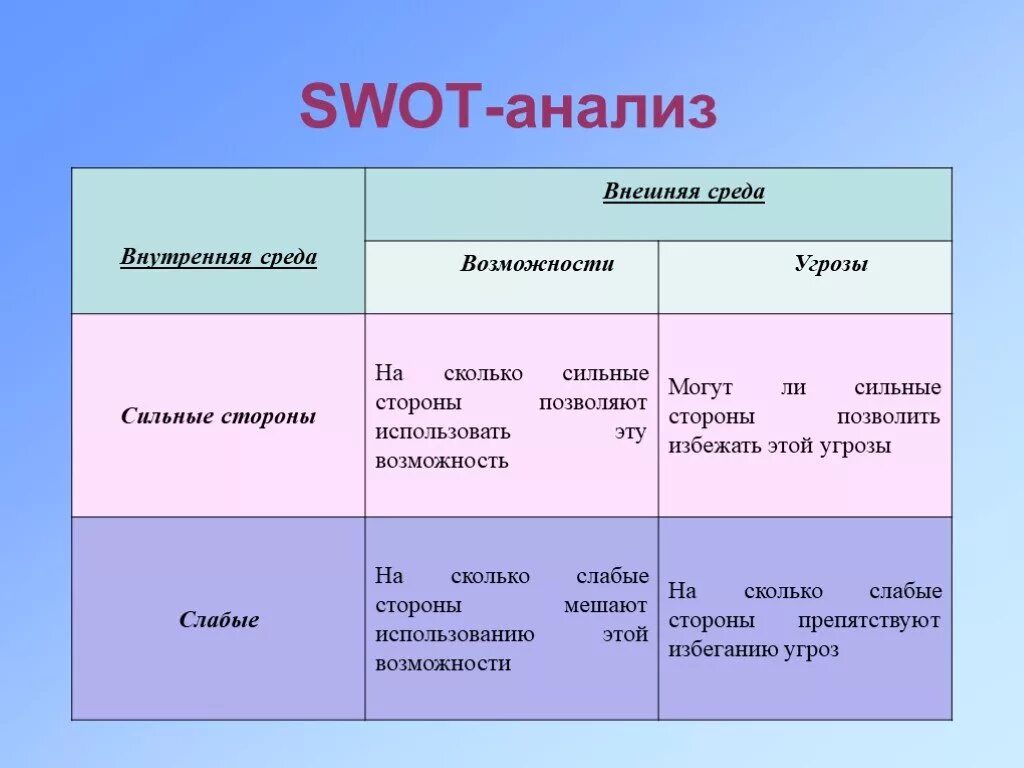 SWOT-анализ

| Внутренняя среда | Внешняя среда | |
|---|---|---|
| | Возможности | Угрозы |
| Сильные стороны | На сколько сильные стороны позволяют использовать эту возможность | Могут ли сильные стороны позволить избежать этой угрозы |
| Слабые | На сколько слабые стороны мешают использованию этой возможности | На сколько слабые стороны препятствуют избеганию угроз |